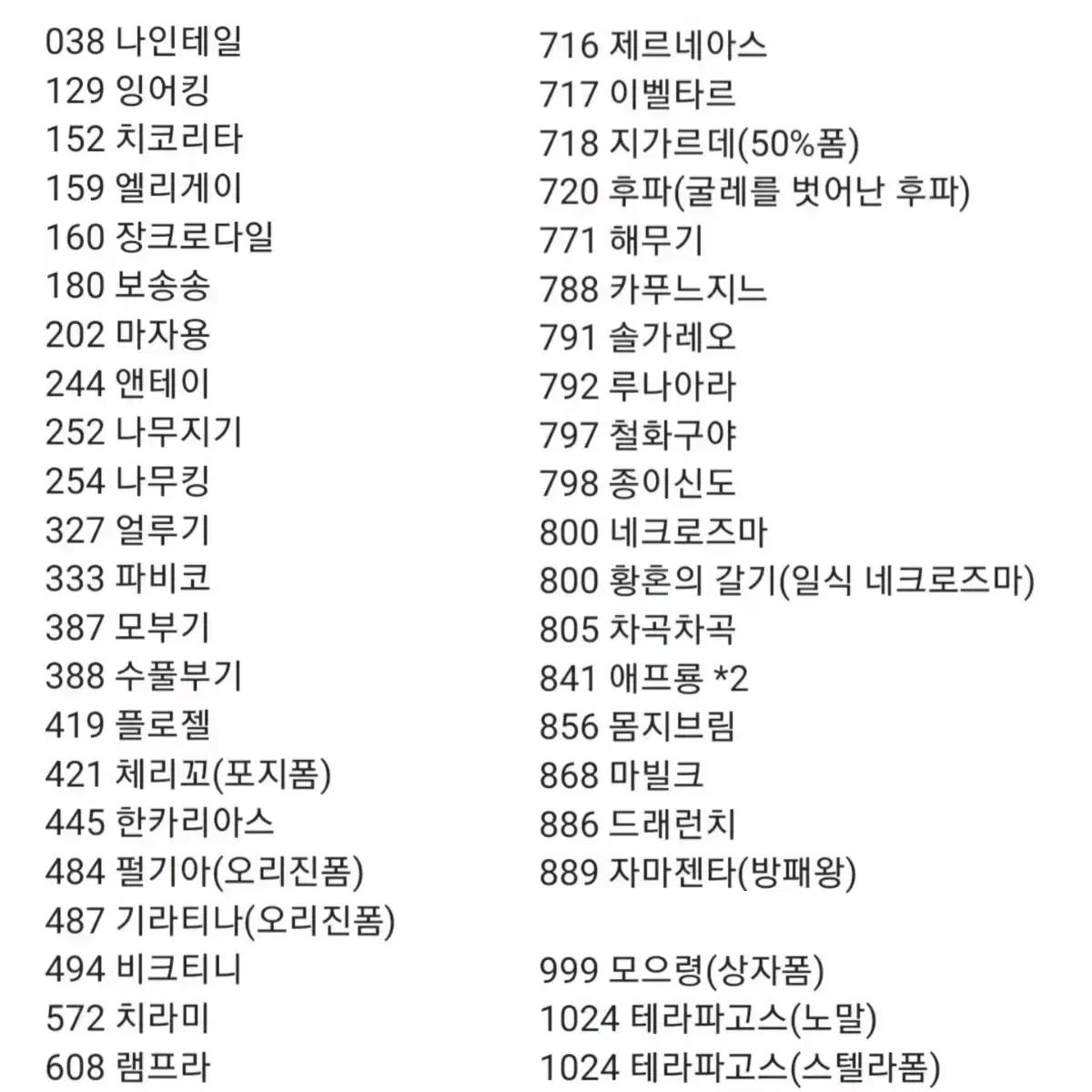 038 나인테일
129 잉어킹
152 치코리타
159 엘리게이
160 장크로다일
180 보송송
202 마자용
244 앤테이
252 나무지기
254 나무킹
327 얼루기
333 파비코
387 모부기
388 수풀부기
419 플로젤
421 체리꼬(포지폼)
445 한카리아스
484 펄기아(오리진폼)
487 기라티나(오리진폼)
494 비크티니
572 치라미
608 램프라

716 제르네아스
717 이벨타르
718 지가르데(50%폼)
720 후파(굴레를 벗어난 후파)
771 해무기
788 카푸느지느
791 솔가레오
792 루나아라
797 철화구야
798 종이신도
800 네크로즈마
800 황혼의 갈기(일식 네크로즈마)
805 차곡차곡
841 애프룡 *2
856 몸지브림
868 마빌크
886 드래런치
889 자마젠타(방패왕)

999 모으령(상자폼)
1024 테라파고스(노말)
1024 테라파고스(스텔라폼)